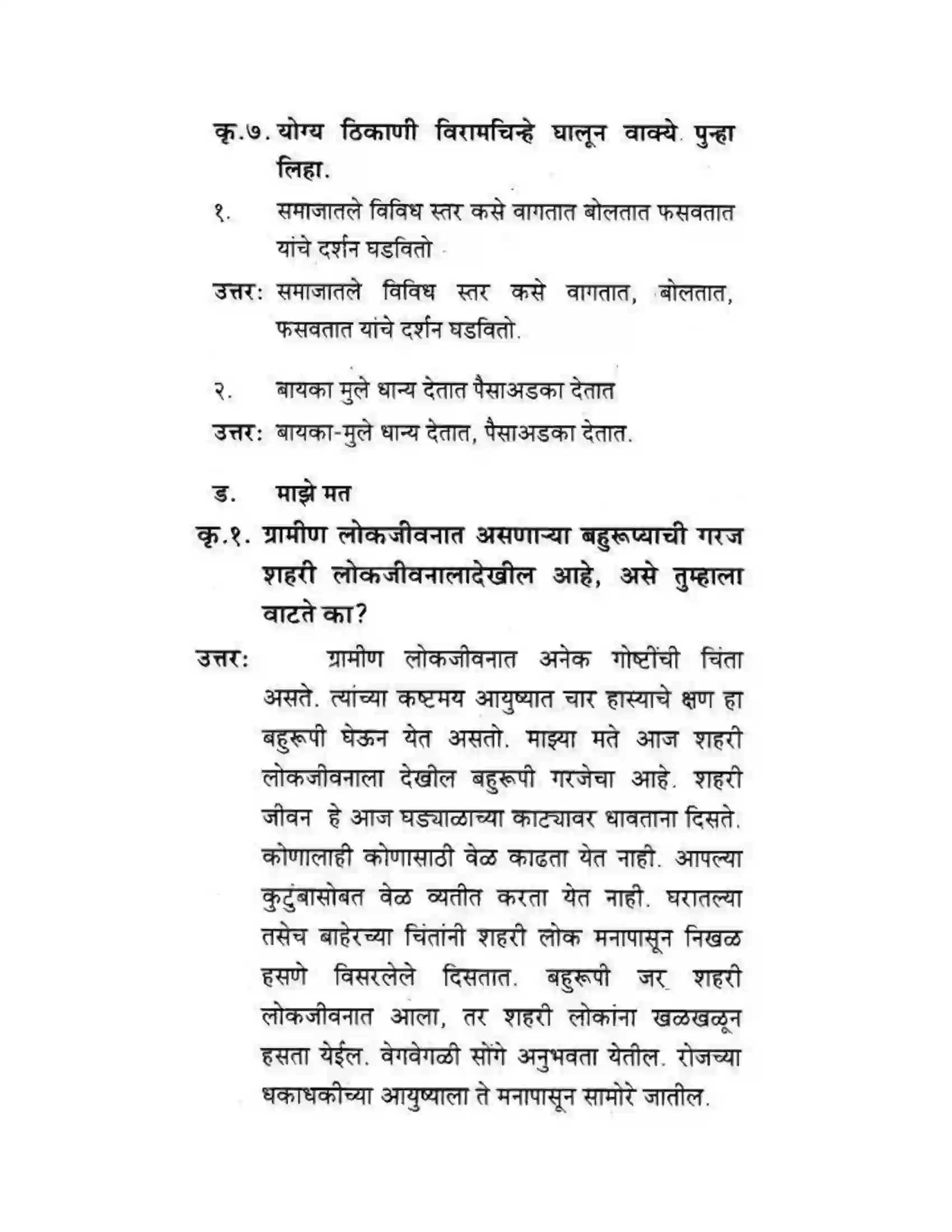 कृ.७. योग्य ठिकाणी विरामचिन्हे घालून वाक्ये पुन्हा लिहा.

१. समाजातले विविध स्तर कसे वागतात बोलतात फसवतात यांचे दर्शन घडवितो

उत्तर: समाजातले विविध स्तर कसे वागतात, बोलतात, फसवतात यांचे दर्शन घडवितो.

२. बायका मुले धान्य देतात पैसाअडका देतात

उत्तर: बायका-मुले धान्य देतात, पैसाअडका देतात.

ड. माझे मत

कृ.१. ग्रामीण लोकजीवनात असणाऱ्या बहुरूप्याची गरज शहरी लोकजीवनालादेखील आहे, असे तुम्हाला वाटते का?

उत्तर: ग्रामीण लोकजीवनात अनेक गोष्टींची चिंता असते. त्यांच्या कष्टमय आयुष्यात चार हास्याचे क्षण हा बहुरूपी घेऊन येत असतो. माझ्या मते आज शहरी लोकजीवनाला देखील बहुरूपी गरजेचा आहे. शहरी जीवन हे आज घड्याळाच्या काट्यावर धावताना दिसते. कोणालाही कोणासाठी वेळ काढता येत नाही. आपल्या कुटुंबासोबत वेळ व्यतीत करता येत नाही. घरातल्या तसेच बाहेरच्या चिंतांनी शहरी लोक मनापासून निखळ हसणे विसरलेले दिसतात. बहुरूपी जर शहरी लोकजीवनात आला, तर शहरी लोकांना खळखळून हसता येईल. वेगवेगळी सोंगे अनुभवता येतील. रोजच्या धकाधकीच्या आयुष्याला ते मनापासून सामोरे जातील.